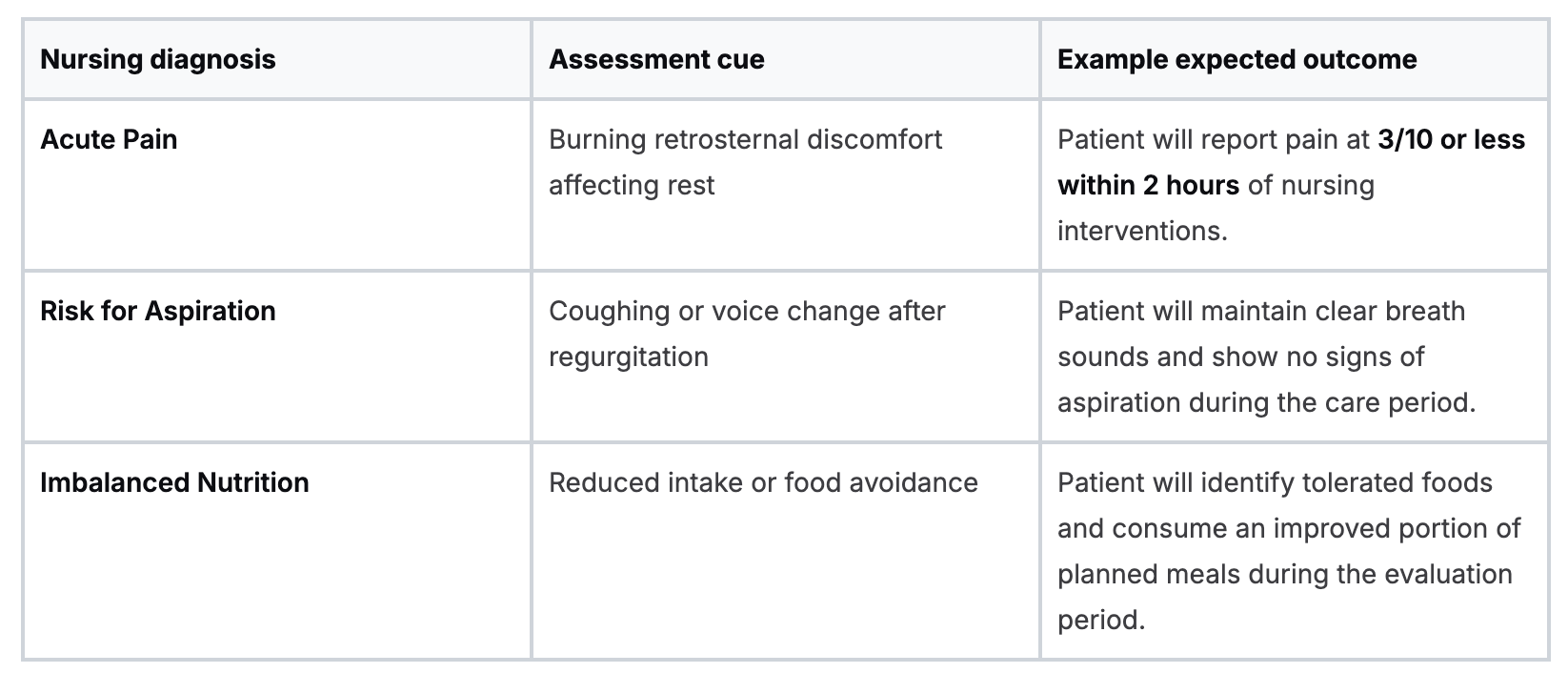 | Nursing diagnosis | Assessment cue | Example expected outcome |
|---|---|---|
| Acute Pain | Burning retrosternal discomfort affecting rest | Patient will report pain at 3/10 or less within 2 hours of nursing interventions. |
| Risk for Aspiration | Coughing or voice change after regurgitation | Patient will maintain clear breath sounds and show no signs of aspiration during the care period. |
| Imbalanced Nutrition | Reduced intake or food avoidance | Patient will identify tolerated foods and consume an improved portion of planned meals during the evaluation period. |